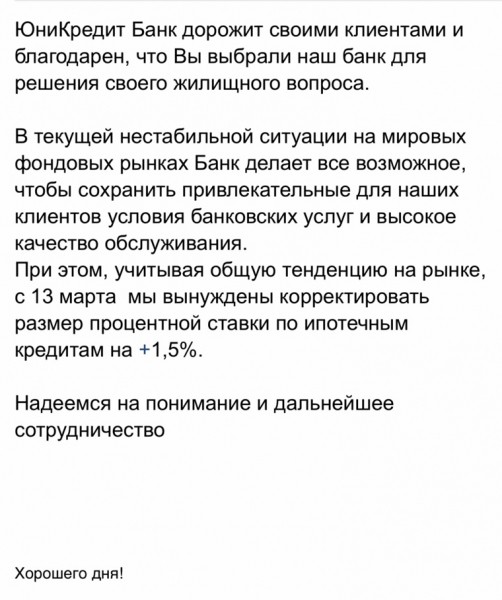 ЮниКредит Банк дорожит своими клиентами и благодарен, что Вы выбрали наш банк для решения своего жилищного вопроса.

В текущей нестабильной ситуации на мировых фондовых рынках Банк делает все возможное, чтобы сохранить привлекательные для наших клиентов условия банковских услуг и высокое качество обслуживания.
При этом, учитывая общую тенденцию на рынке, с 13 марта  мы вынуждены корректировать размер процентной ставки по ипотечным кредитам на +1,5%.

Надеемся на понимание и дальнейшее сотрудничество

Хорошего дня!